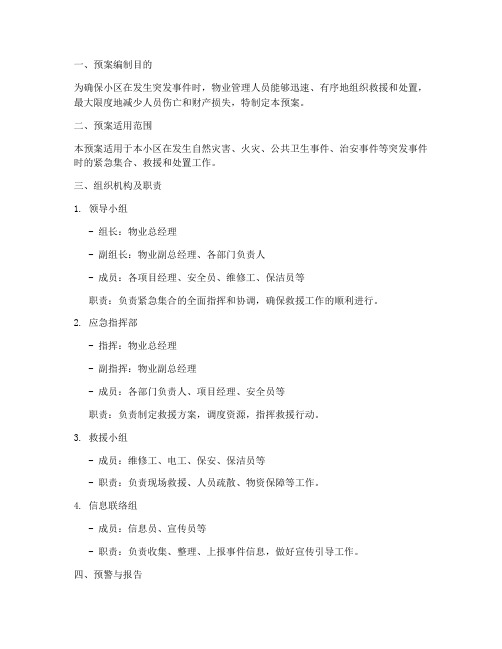 一、预案编制目的

为确保小区在发生突发事件时，物业管理人员能够迅速、有序地组织救援和处置，最大限度地减少人员伤亡和财产损失，特制定本预案。

二、预案适用范围

本预案适用于本小区在发生自然灾害、火灾、公共卫生事件、治安事件等突发事件时的紧急集合、救援和处置工作。

三、组织机构及职责

1. 领导小组

- 组长：物业总经理

- 副组长：物业副总经理、各部门负责人

- 成员：各项目经理、安全员、维修工、保洁员等

职责：负责紧急集合的全面指挥和协调，确保救援工作的顺利进行。

2. 应急指挥部

- 指挥：物业总经理

- 副指挥：物业副总经理

- 成员：各部门负责人、项目经理、安全员等

职责：负责制定救援方案，调度资源，指挥救援行动。

3. 救援小组

- 成员：维修工、电工、保安、保洁员等

- 职责：负责现场救援、人员疏散、物资保障等工作。

4. 信息联络组

- 成员：信息员、宣传员等

- 职责：负责收集、整理、上报事件信息，做好宣传引导工作。

四、预警与报告